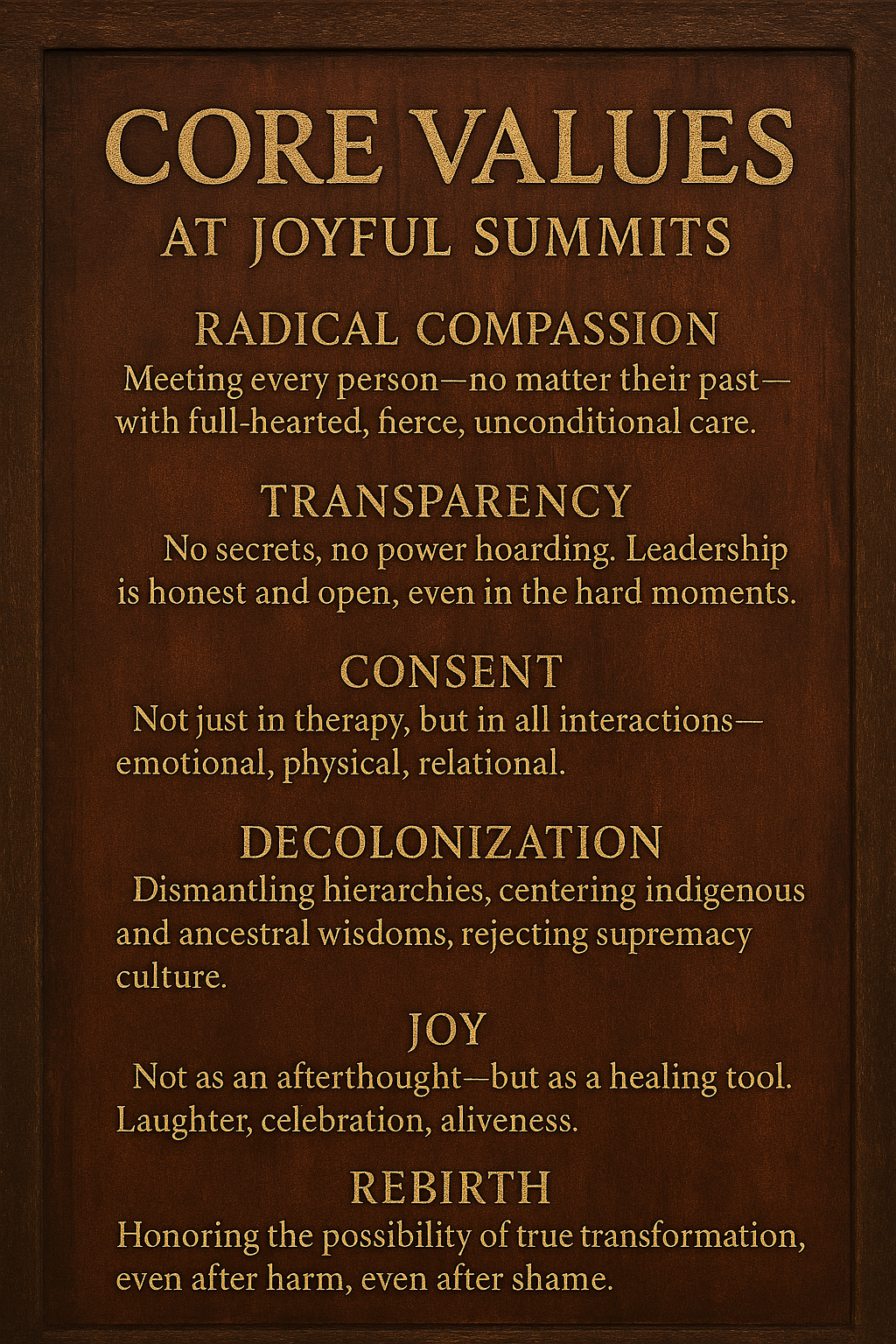 CORE VALUES
AT JOYFUL SUMMITS

RADICAL COMPASSION
Meeting every person—no matter their past—with full-hearted, fierce, unconditional care.

TRANSPARENCY
No secrets, no power hoarding. Leadership is honest and open, even in the hard moments.

CONSENT
Not just in therapy, but in all interactions—emotional, physical, relational.

DECOLONIZATION
Dismantling hierarchies, centering indigenous and ancestral wisdoms, rejecting supremacy culture.

JOY
Not as an afterthought—but as a healing tool. Laughter, celebration, aliveness.

REBIRTH
Honoring the possibility of true transformation, even after harm, even after shame.